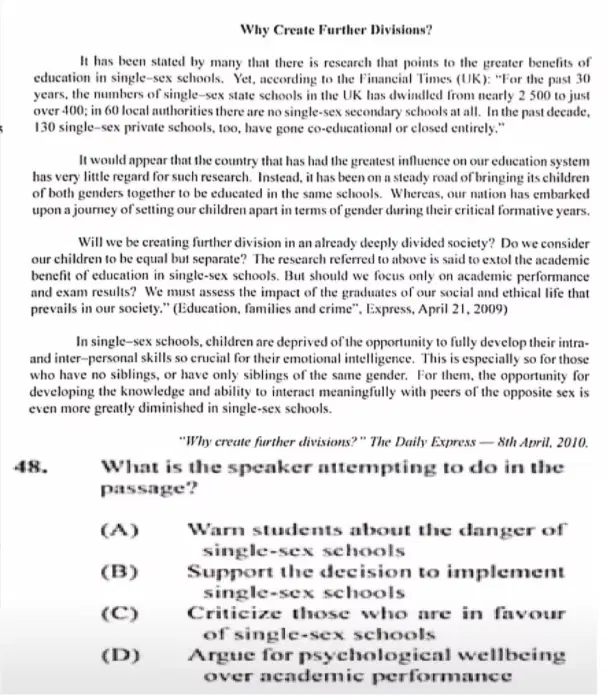 Why Create Further Divisions?

It has been stated by many that there is research that points to the greater benefits of education in single-sex schools. Yet, according to the Financial Times (UK): "For the past 30 years, the numbers of single-sex state schools in the UK has dwindled from nearly 2 500 to just over 400; in 60 local authorities there are no single-sex secondary schools at all. In the past decade, 130 single-sex private schools, too, have gone co-educational or closed entirely."

It would appear that the country that has had the greatest influence on our education system has very little regard for such research. Instead, it has been on a steady road of bringing its children of both genders together to be educated in the same schools. Whereas, our nation has embarked upon a journey of setting our children apart in terms of gender during their critical formative years.

Will we be creating further division in an already deeply divided society? Do we consider our children to be equal but separate? The research referred to above is said to extol the academic benefit of education in single-sex schools. But should we focus only on academic performance and exam results? We must assess the impact of the graduates of our social and ethical life that prevails in our society." (Education, families and crime", Express, April 21, 2009)

In single-sex schools, children are deprived of the opportunity to fully develop their intra- and inter-personal skills so crucial for their emotional intelligence. This is especially so for those who have no siblings, or have only siblings of the same gender. For them, the opportunity for developing the knowledge and ability to interact meaningfully with peers of the opposite sex is even more greatly diminished in single-sex schools.

"Why create further divisions?" The Daily Express — 8th April, 2010.

48. What is the speaker attempting to do in the passage?

(A) Warn students about the danger of single-sex schools
(B) Support the decision to implement single-sex schools
(C) Criticize those who are in favour of single-sex schools
(D) Argue for psychological wellbeing over academic performance